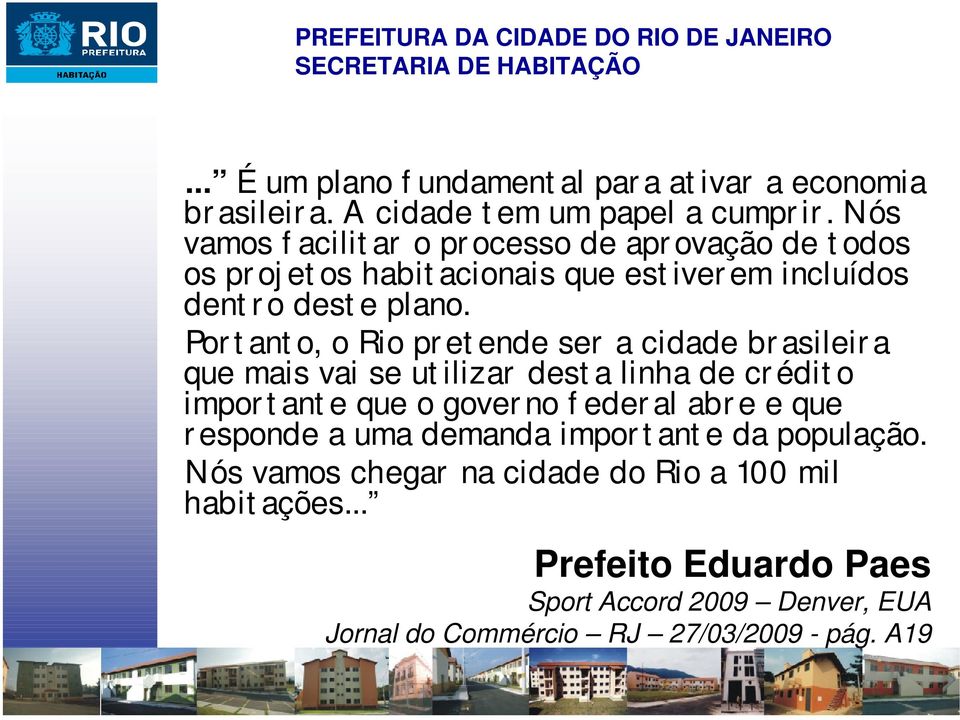 RIO
PREFEITURA
HABITAÇÃO

PREFEITURA DA CIDADE DO RIO DE JANEIRO
SECRETARIA DE HABITAÇÃO

...” É um plano fundamental para ativar a economia brasileira. A cidade tem um papel a cumprir. Nós vamos facilitar o processo de aprovação de todos os projetos habitacionais que estiverem incluídos dentro deste plano.

Portanto, o Rio pretende ser a cidade brasileira que mais vai se utilizar desta linha de crédito importante que o governo federal abre e que responde a uma demanda importante da população.

Nós vamos chegar na cidade do Rio a 100 mil habitações...”

Prefeito Eduardo Paes
Sport Accord 2009 – Denver, EUA
Jornal do Commércio – RJ – 27/03/2009 - pág. A19